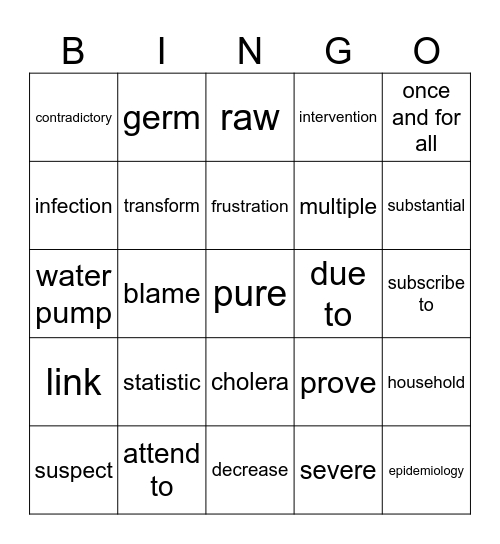 | B | I | N | G | O |
|---|---|---|---|---|
| contradictory | germ | raw | intervention | once and for all |
| infection | transform | frustration | multiple | substantial |
| water pump | blame | pure | due to | subscribe to |
| link | statistic | cholera | prove | household |
| suspect | attend to | decrease | severe | epidemiology |